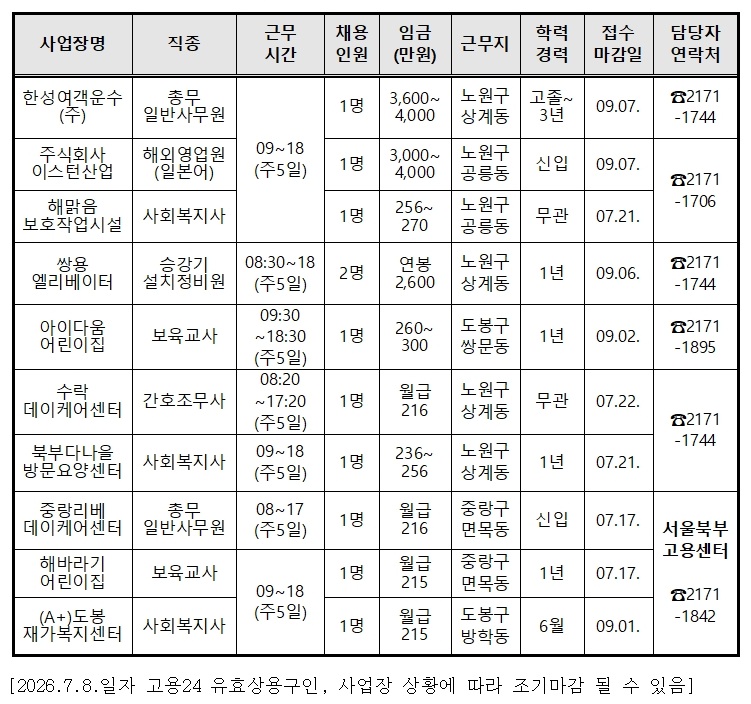 | 사업장명 | 직종 | 근무 시간 | 채용 인원 | 임금 (만원) | 근무지 | 학력 경력 | 접수 마감일 | 담당자 연락처 |
|---|---|---|---|---|---|---|---|---|
| 한성여객운수 (주) | 총무 일반사무원 | 09~18 (주5일) | 1명 | 3,600~ 4,000 | 노원구 상계동 | 고졸~ 3년 | 09.07. | ☎2171 -1744 |
| 주식회사 이스턴산업 | 해외영업원 (일본어) |  | 1명 | 3,000~ 4,000 | 노원구 공릉동 | 신입 | 09.07. | ☎2171 -1706 |
| 해맑음 보호작업시설 | 사회복지사 |  | 1명 | 256~ 270 | 노원구 공릉동 | 무관 | 07.21. |  |
| 쌍용 엘리베이터 | 승강기 설치정비원 | 08:30~18 (주5일) | 2명 | 연봉 2,600 | 노원구 상계동 | 1년 | 09.06. | ☎2171 -1744 |
| 아이다움 어린이집 | 보육교사 | 09:30 ~18:30 (주5일) | 1명 | 260~ 300 | 도봉구 쌍문동 | 1년 | 09.02. | ☎2171 -1895 |
| 수락 데이케어센터 | 간호조무사 | 08:20 ~17:20 (주5일) | 1명 | 월급 216 | 노원구 상계동 | 무관 | 07.22. | ☎2171 -1744 |
| 북부다나을 방문요양센터 | 사회복지사 | 09~18 (주5일) | 1명 | 236~ 256 | 노원구 상계동 | 1년 | 07.21. |  |
| 중랑리베 데이케어센터 | 총무 일반사무원 | 08~17 (주5일) | 1명 | 월급 216 | 중랑구 면목동 | 신입 | 07.17. | 서울북부 고용센터 ☎2171 -1842 |
| 해바라기 어린이집 | 보육교사 | 09~18 (주5일) | 1명 | 월급 215 | 중랑구 면목동 | 1년 | 07.17. |  |
| (A+)도봉 재가복지센터 | 사회복지사 |  | 1명 | 월급 215 | 도봉구 방학동 | 6월 | 09.01. |  |

[2026.7.8.일자 고용24 유효상용구인, 사업장 상황에 따라 조기마감 될 수 있음]